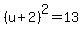 $(u+2)^2=13$